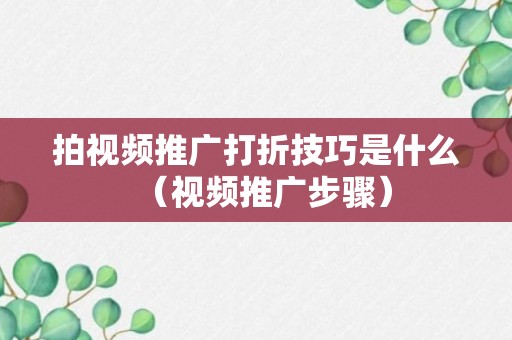 拍视频推广打折技巧是什么（视频推广步骤）